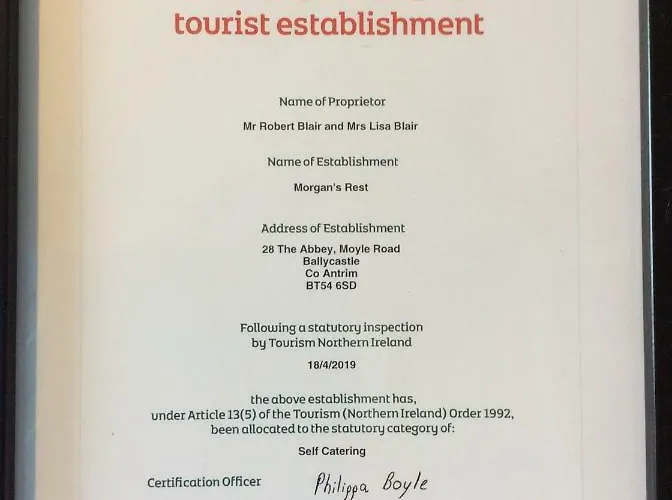 tourist establishment

Name of Proprietor

Mr Robert Blair and Mrs Lisa Blair

Name of Establishment

Morgan's Rest

Address of Establishment

28 The Abbey, Moyle Road
Ballycastle
Co Antrim
BT54 6SD

Following a statutory inspection
by Tourism Northern Ireland

18/4/2019

the above establishment has,
under Article 13(5) of the Tourism (Northern Ireland) Order 1992,
been allocated to the statutory category of:

Self Catering

Certification Officer Philippa Boyle